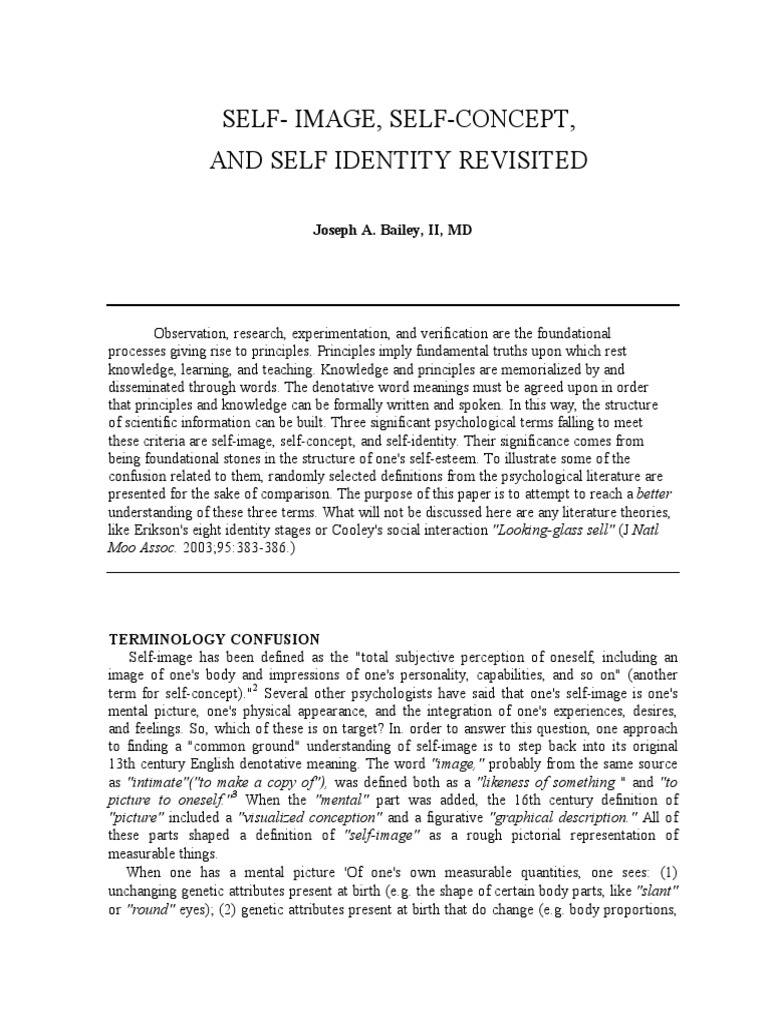 SELF- IMAGE, SELF-CONCEPT,
AND SELF IDENTITY REVISITED

Joseph A. Bailey, II, MD

Observation, research, experimentation, and verification are the foundational processes giving rise to principles. Principles imply fundamental truths upon which rest knowledge, learning, and teaching. Knowledge and principles are memorialized by and disseminated through words. The denotative word meanings must be agreed upon in order that principles and knowledge can be formally written and spoken. In this way, the structure of scientific information can be built. Three significant psychological terms falling to meet these criteria are self-image, self-concept, and self-identity. Their significance comes from being foundational stones in the structure of one's self-esteem. To illustrate some of the confusion related to them, randomly selected definitions from the psychological literature are presented for the sake of comparison. The purpose of this paper is to attempt to reach a better understanding of these three terms. What will not be discussed here are any literature theories, like Erikson's eight identity stages or Cooley's social interaction "Looking-glass sell" (J Natl Moo Assoc. 2003;95:383-386.)

TERMINOLOGY CONFUSION

Self-image has been defined as the "total subjective perception of oneself, including an image of one's body and impressions of one's personality, capabilities, and so on" (another term for self-concept)."$^2$ Several other psychologists have said that one's self-image is one's mental picture, one's physical appearance, and the integration of one's experiences, desires, and feelings. So, which of these is on target? In. order to answer this question, one approach to finding a "common ground" understanding of self-image is to step back into its original 13th century English denotative meaning. The word "image," probably from the same source as "intimate"("to make a copy of"), was defined both as a "likeness of something " and "to picture to oneself."$^3$ When the "mental" part was added, the 16th century definition of "picture" included a "visualized conception" and a figurative "graphical description." All of these parts shaped a definition of "self-image" as a rough pictorial representation of measurable things.

When one has a mental picture 'Of one's own measurable quantities, one sees: (1) unchanging genetic attributes present at birth (e.g. the shape of certain body parts, like "slant" or "round" eyes); (2) genetic attributes present at birth that do change (e.g. body proportions,